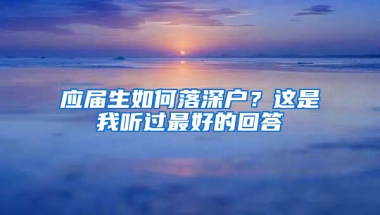 应届生如何落深户？这是我听过最好的回答